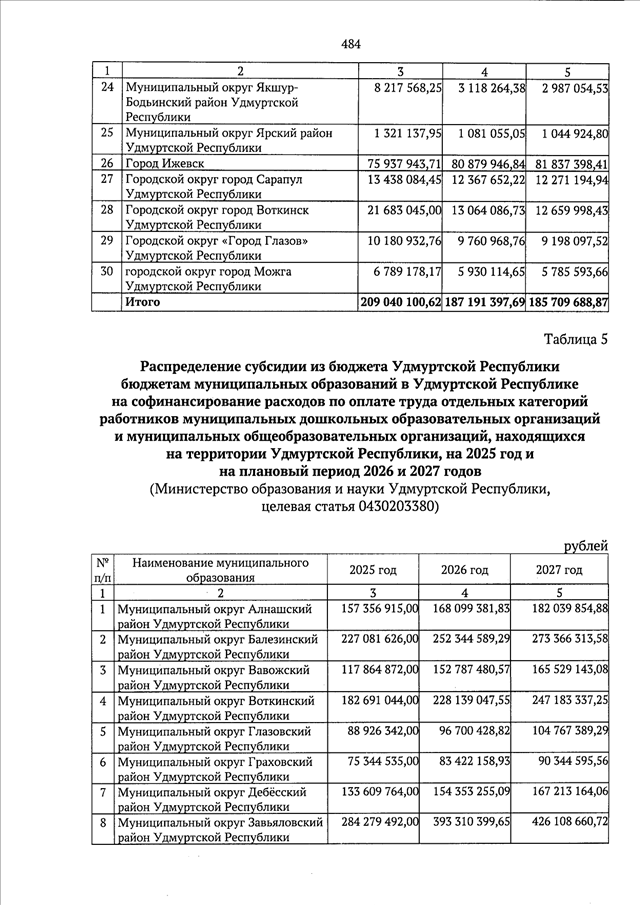 484

| 1 | 2 | 3 | 4 | 5 |
|---|---|---|---|---|
| 24 | Муниципальный округ Якшур-Бодьинский район Удмуртской Республики | 8 217 568,25 | 3 118 264,38 | 2 987 054,53 |
| 25 | Муниципальный округ Ярский район Удмуртской Республики | 1 321 137,95 | 1 081 055,05 | 1 044 924,80 |
| 26 | Город Ижевск | 75 937 943,71 | 80 879 946,84 | 81 837 398,41 |
| 27 | Городской округ город Сарапул Удмуртской Республики | 13 438 084,45 | 12 367 652,22 | 12 271 194,94 |
| 28 | Городской округ город Воткинск Удмуртской Республики | 21 683 045,00 | 13 064 086,73 | 12 659 998,43 |
| 29 | Городской округ «Город Глазов» Удмуртской Республики | 10 180 932,76 | 9 760 968,76 | 9 198 097,52 |
| 30 | городской округ город Можга Удмуртской Республики | 6 789 178,17 | 5 930 114,65 | 5 785 593,66 |
| | Итого | 209 040 100,62 | 187 191 397,69 | 185 709 688,87 |

Таблица 5

Распределение субсидии из бюджета Удмуртской Республики бюджетам муниципальных образований в Удмуртской Республике на софинансирование расходов по оплате труда отдельных категорий работников муниципальных дошкольных образовательных организаций и муниципальных общеобразовательных организаций, находящихся на территории Удмуртской Республики, на 2025 год и на плановый период 2026 и 2027 годов
(Министерство образования и науки Удмуртской Республики, целевая статья 0430203380)

рублей

| № п/п | Наименование муниципального образования | 2025 год | 2026 год | 2027 год |
|---|---|---|---|---|
| 1 | 2 | 3 | 4 | 5 |
| 1 | Муниципальный округ Алнашский район Удмуртской Республики | 157 356 915,00 | 168 099 381,83 | 182 039 854,88 |
| 2 | Муниципальный округ Балезинский район Удмуртской Республики | 227 081 626,00 | 252 344 589,29 | 273 366 313,58 |
| 3 | Муниципальный округ Вавожский район Удмуртской Республики | 117 864 872,00 | 152 787 480,57 | 165 529 143,08 |
| 4 | Муниципальный округ Воткинский район Удмуртской Республики | 182 691 044,00 | 228 139 047,55 | 247 183 337,25 |
| 5 | Муниципальный округ Глазовский район Удмуртской Республики | 88 926 342,00 | 96 700 428,82 | 104 767 389,29 |
| 6 | Муниципальный округ Граховский район Удмуртской Республики | 75 344 535,00 | 83 422 158,93 | 90 344 595,56 |
| 7 | Муниципальный округ Дебёсский район Удмуртской Республики | 133 609 764,00 | 154 353 255,09 | 167 213 164,06 |
| 8 | Муниципальный округ Завьяловский район Удмуртской Республики | 284 279 492,00 | 393 310 399,65 | 426 108 660,72 |